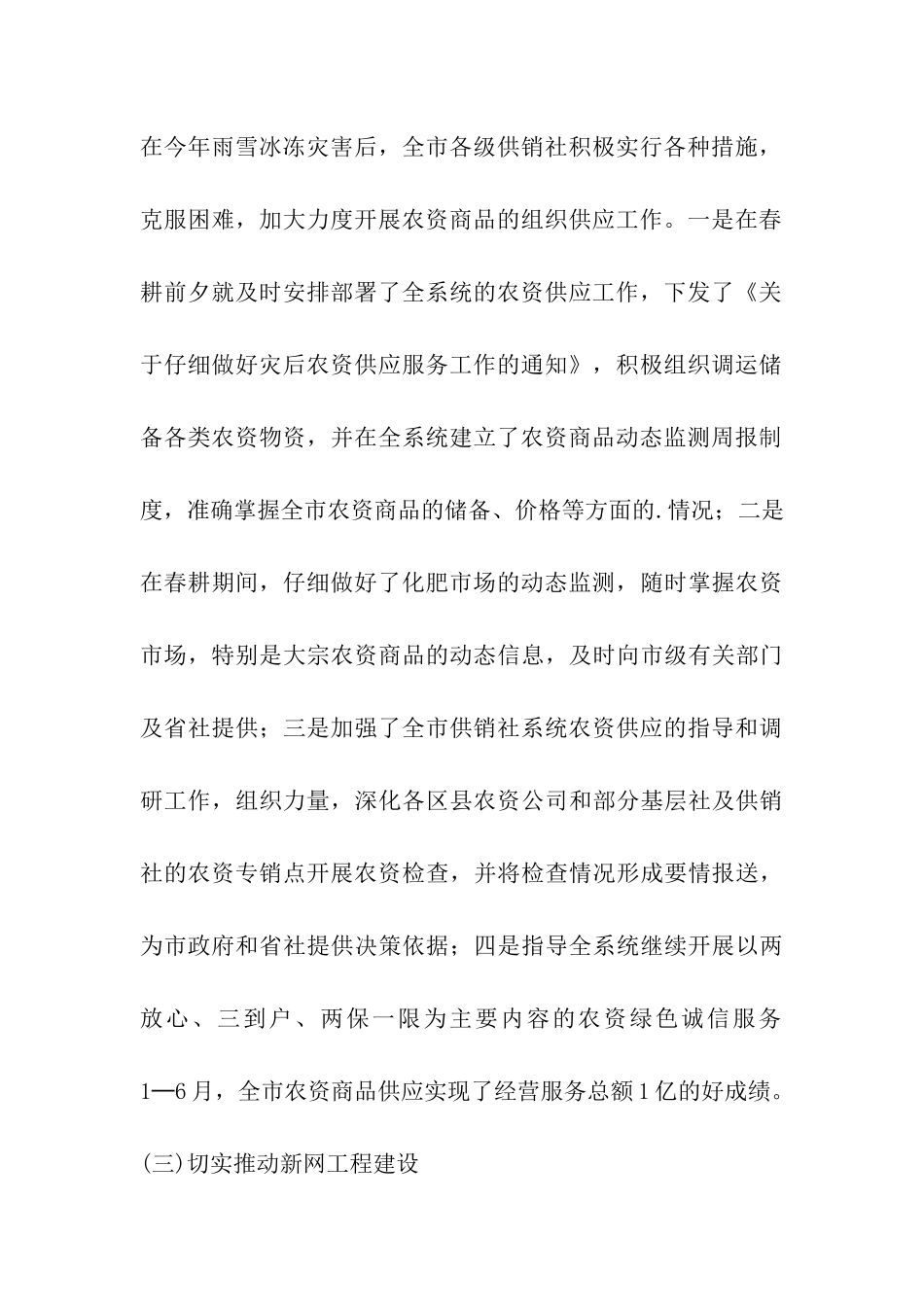 在今年雨雪冰冻灾害后，全市各级供销社积极实行各种措施，克服困难，加大力度开展农资商品的组织供应工作。一是在春耕前夕就及时安排部署了全系统的农资供应工作，下发了《关于仔细做好灾后农资供应服务工作的通知》，积极组织调运储备各类农资物资，并在全系统建立了农资商品动态监测周报制度，准确掌握全市农资商品的储备、价格等方面的.情况；二是在春耕期间，仔细做好了化肥市场的动态监测，随时掌握农资市场，特别是大宗农资商品的动态信息，及时向市级有关部门及省社提供；三是加强了全市供销社系统农资供应的指导和调研工作，组织力量，深化各区县农资公司和部分基层社及供销社的农资专销点开展农资检查，并将检查情况形成要情报送，为市政府和省社提供决策依据；四是指导全系统继续开展以两放心、三到户、两保一限为主要内容的农资绿色诚信服务1—6月，全市农资商品供应实现了经营服务总额1亿的好成绩。

(三)切实推动新网工程建设